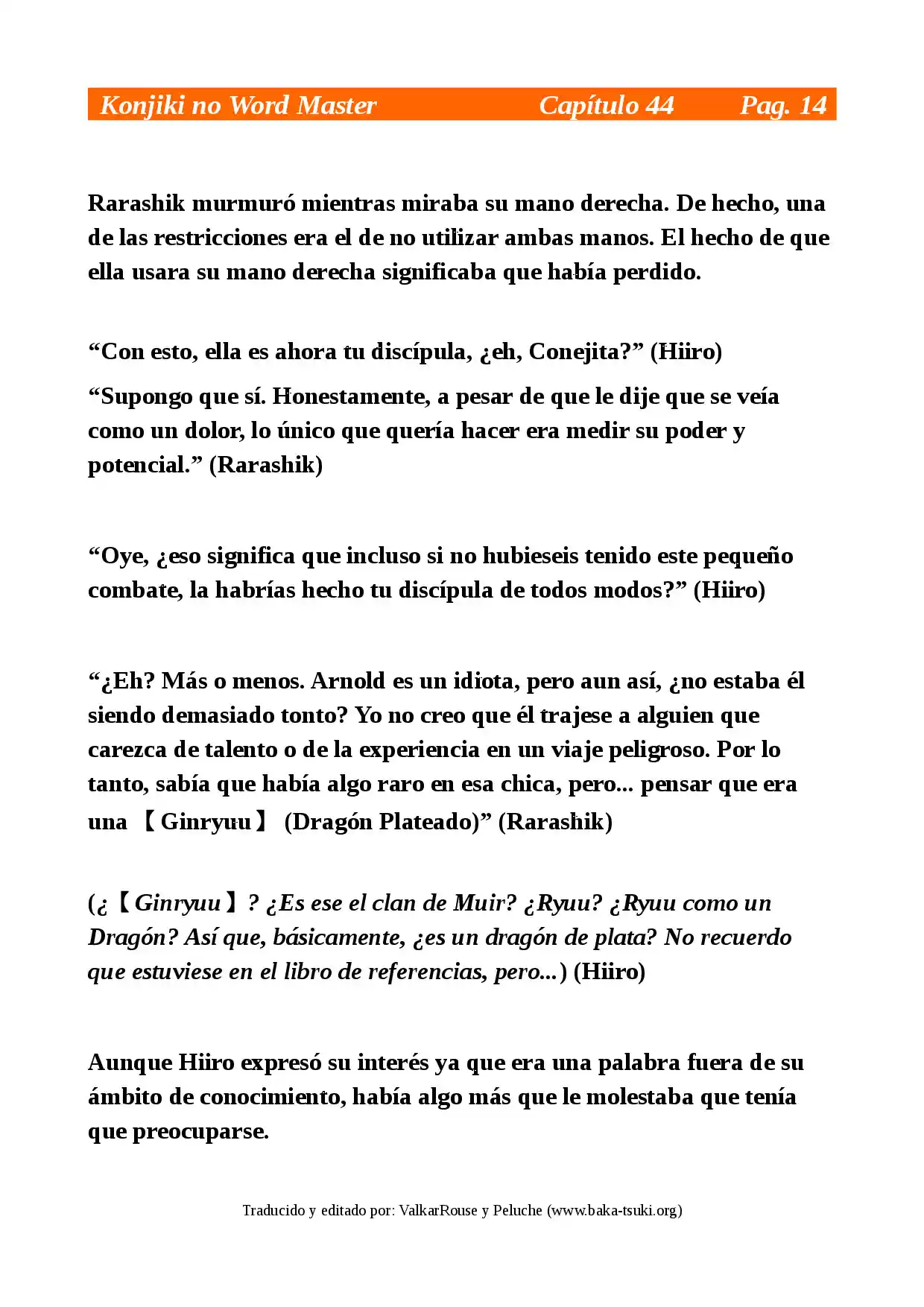 Konjiki no Word Master Capítulo 44 Pag. 14

Rarashik murmuró mientras miraba su mano derecha. De hecho, una de las restricciones era el de no utilizar ambas manos. El hecho de que ella usara su mano derecha significaba que había perdido.

“Con esto, ella es ahora tu discípula, ¿eh, Conejita?” (Hiiro)

“Supongo que sí. Honestamente, a pesar de que le dije que se veía como un dolor, lo único que quería hacer era medir su poder y potencial.” (Rarashik)

“Oye, ¿eso significa que incluso si no hubieseis tenido este pequeño combate, la habrías hecho tu discípula de todos modos?” (Hiiro)

“¿Eh? Más o menos. Arnold es un idiota, pero aun así, ¿no estaba él siendo demasiado tonto? Yo no creo que él trajese a alguien que carezca de talento o de la experiencia en un viaje peligroso. Por lo tanto, sabía que había algo raro en esa chica, pero... pensar que era una 【Ginryuu】 (Dragón Plateado)” (Rarashik)

(¿【Ginryuu】? ¿Es ese el clan de Muir? ¿Ryuu? ¿Ryuu como un Dragón? Así que, básicamente, ¿es un dragón de plata? No recuerdo que estuviese en el libro de referencias, pero...) (Hiiro)

Aunque Hiiro expresó su interés ya que era una palabra fuera de su ámbito de conocimiento, había algo más que le molestaba que tenía que preocuparse.

Traducido y editado por: ValkarRouse y Peluche (www.baka-tsuki.org)